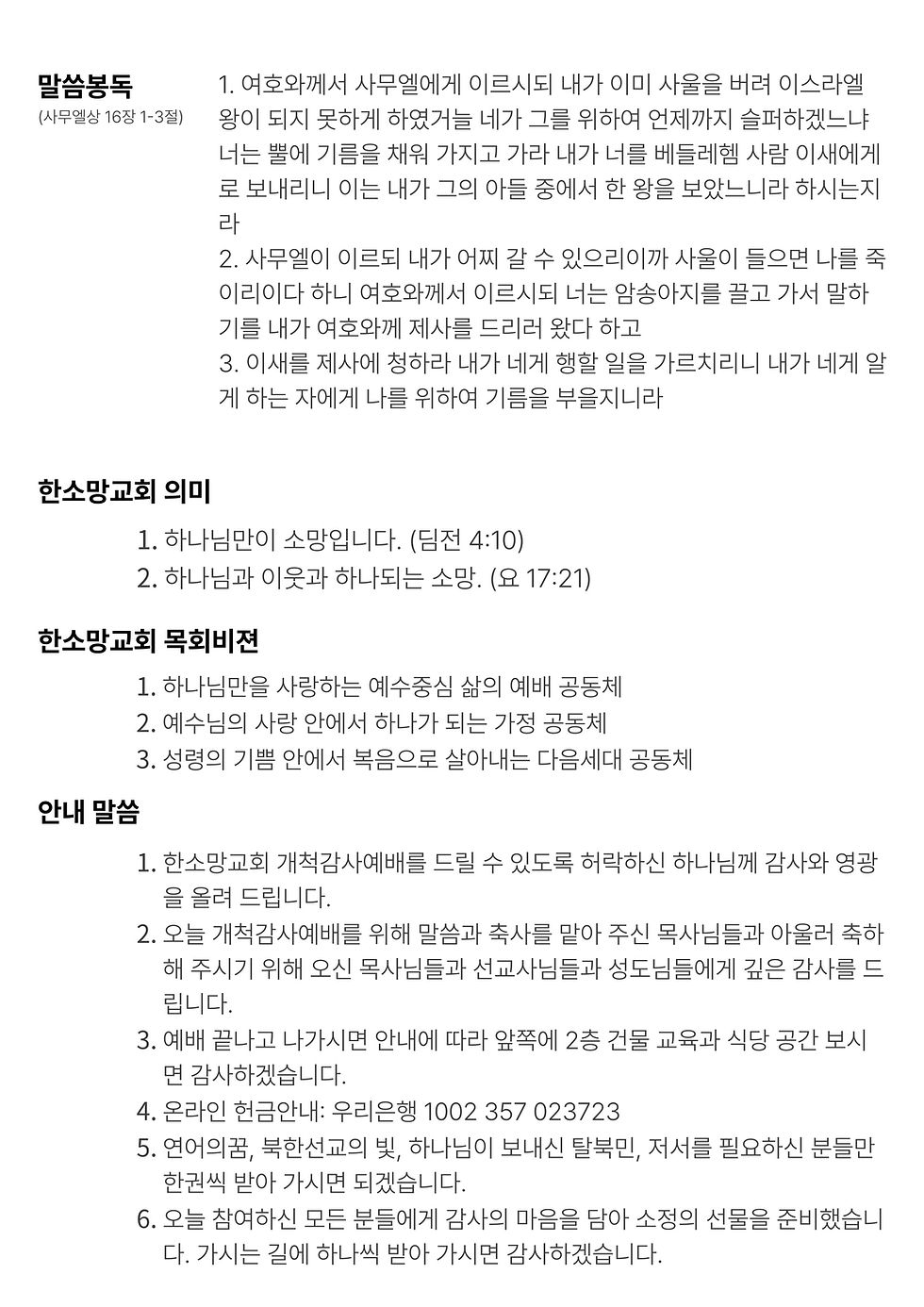 말씀봉독
(사무엘상 16장 1-3절)

1. 여호와께서 사무엘에게 이르시되 내가 이미 사울을 버려 이스라엘 왕이 되지 못하게 하였거늘 네가 그를 위하여 언제까지 슬퍼하겠느냐 너는 뿔에 기름을 채워 가지고 가라 내가 너를 베들레헴 사람 이새에게로 보내리니 이는 내가 그의 아들 중에서 한 왕을 보았느니라 하시는지라

2. 사무엘이 이르되 내가 어찌 갈 수 있으리이까 사울이 들으면 나를 죽이리이다 하니 여호와께서 이르시되 너는 암송아지를 끌고 가서 말하기를 내가 여호와께 제사를 드리러 왔다 하고

3. 이새를 제사에 청하라 내가 네게 행할 일을 가르치리니 내가 네게 알게 하는 자에게 나를 위하여 기름을 부을지니라

한소망교회 의미

1. 하나님만이 소망입니다. (딤전 4:10)
2. 하나님과 이웃과 하나되는 소망. (요 17:21)

한소망교회 목회비젼

1. 하나님만을 사랑하는 예수중심 삶의 예배 공동체
2. 예수님의 사랑 안에서 하나가 되는 가정 공동체
3. 성령의 기쁨 안에서 복음으로 살아내는 다음세대 공동체

안내 말씀

1. 한소망교회 개척감사예배를 드릴 수 있도록 허락하신 하나님께 감사와 영광을 올려 드립니다.
2. 오늘 개척감사예배를 위해 말씀과 축사를 맡아 주신 목사님들과 아울러 축하해 주시기 위해 오신 목사님들과 선교사님들과 성도님들에게 깊은 감사를 드립니다.
3. 예배 끝나고 나가시면 안내에 따라 앞쪽에 2층 건물 교육과 식당 공간 보시면 감사하겠습니다.
4. 온라인 헌금안내: 우리은행 1002 357 023723
5. 연어의꿈, 북한선교의 빛, 하나님이 보내신 탈북민, 저서를 필요하신 분들만 한권씩 받아 가시면 되겠습니다.
6. 오늘 참여하신 모든 분들에게 감사의 마음을 담아 소정의 선물을 준비했습니다. 가시는 길에 하나씩 받아 가시면 감사하겠습니다.